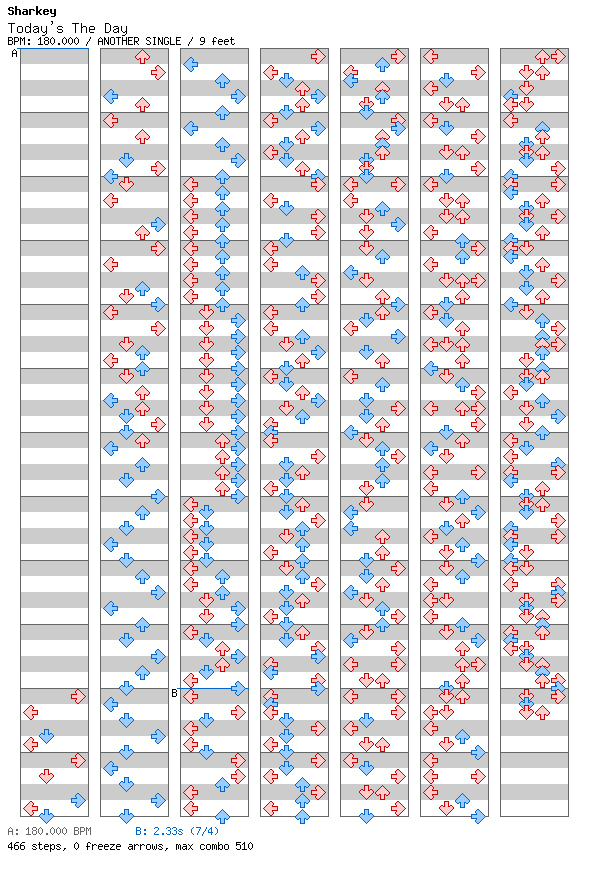 Sharkey
Today's The Day
BPM: 180.000 / ANOTHER SINGLE / 9 feet

A

B

A: 180.000 BPM B: 2.33s (7/4)
466 steps, 0 freeze arrows, max combo 510